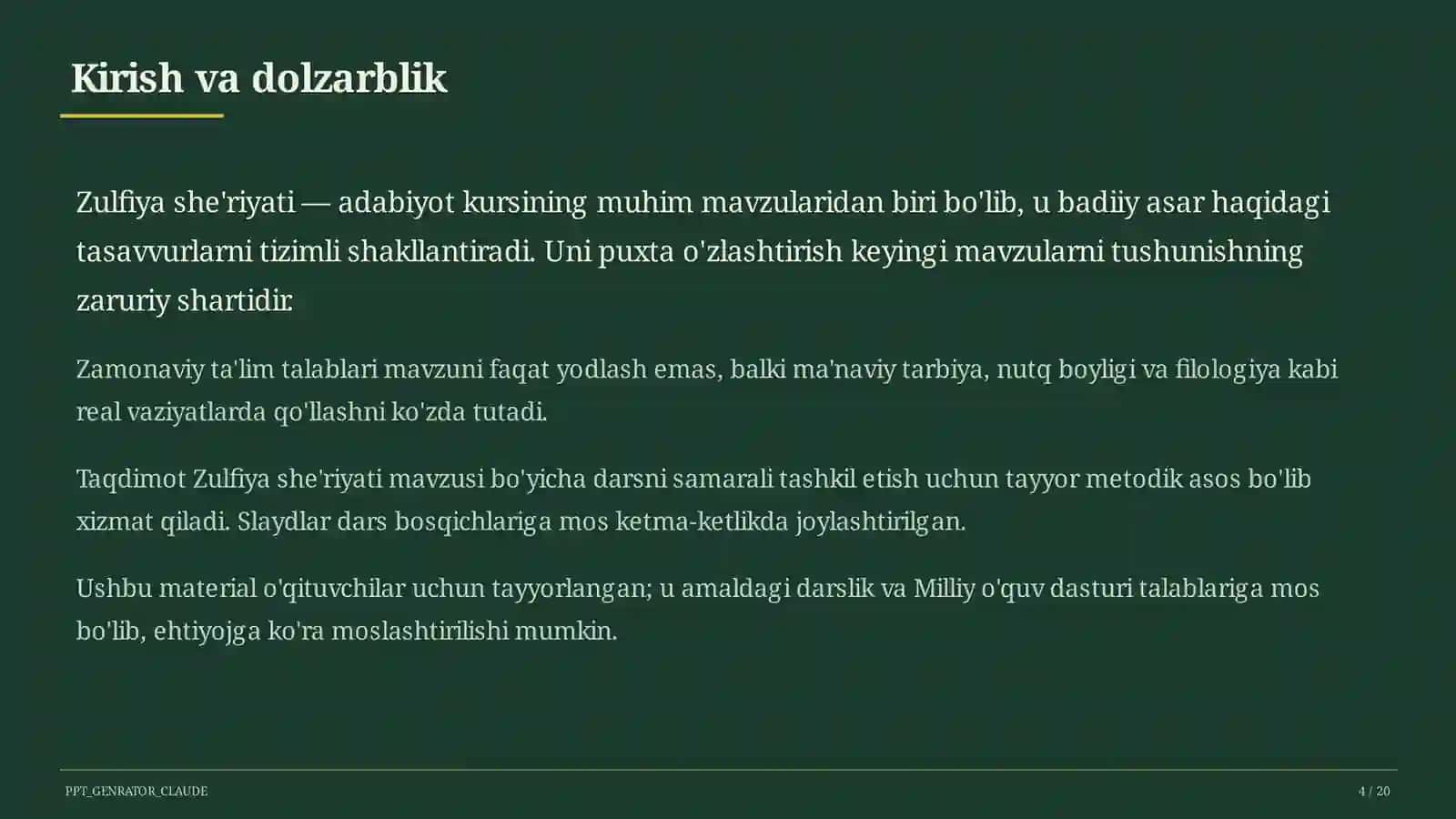 Kirish va dolzarblik

Zulfiya she'riyati — adabiyot kursining muhim mavzularidan biri bo'lib, u badiiy asar haqidagi tasavvurlarni tizimli shakllantiradi. Uni puxta o'zlashtirish keyingi mavzularni tushunishning zaruriy shartidir.

Zamonaviy ta'lim talablari mavzuni faqat yodlash emas, balki ma'naviy tarbiya, nutq boyligi va filologiya kabi real vaziyatlarda qo'llashni ko'zda tutadi.

Taqdimot Zulfiya she'riyati mavzusi bo'yicha darsni samarali tashkil etish uchun tayyor metodik asos bo'lib xizmat qiladi. Slaydlar dars bosqichlariga mos ketma-ketlikda joylashtirilgan.

Ushbu material o'qituvchilar uchun tayyorlangan; u amaldagi darslik va Milliy o'quv dasturi talablariga mos bo'lib, ehtiyojga ko'ra moslashtirilishi mumkin.

PPT_GENRATOR_CLAUDE

4 / 20